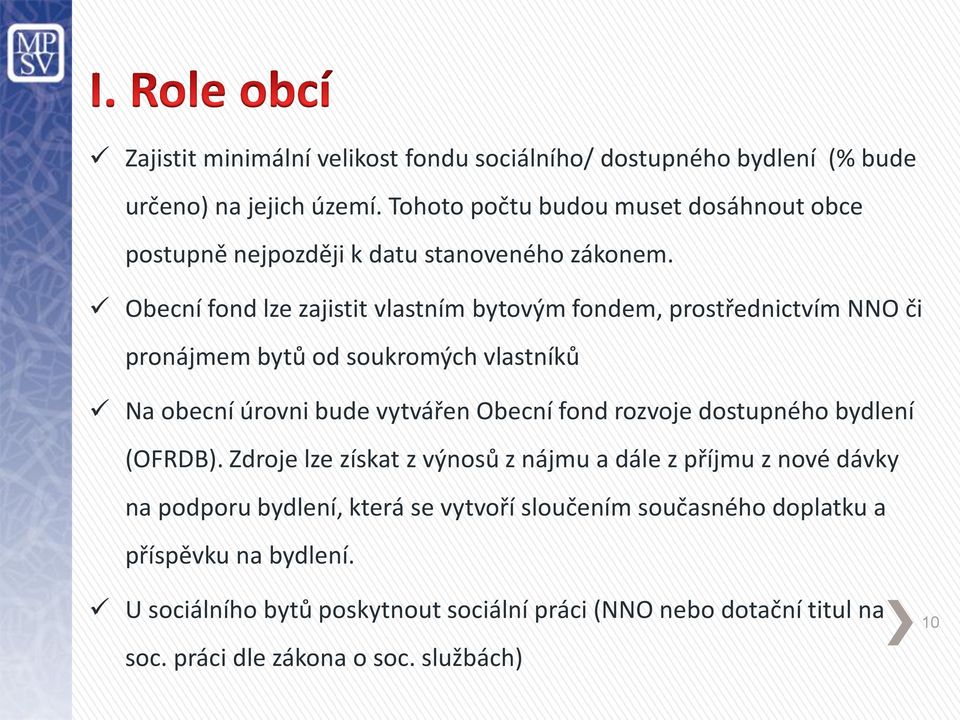 MP
SV

I. Role obcí

✓ Zajistit minimální velikost fondu sociálního/ dostupného bydlení (% bude určeno) na jejich území. Tohoto počtu budou muset dosáhnout obce postupně nejpozději k datu stanoveného zákonem.

✓ Obecní fond lze zajistit vlastním bytovým fondem, prostřednictvím NNO či pronájmem bytů od soukromých vlastníků

✓ Na obecní úrovni bude vytvářen Obecní fond rozvoje dostupného bydlení (OFRDB). Zdroje lze získat z výnosů z nájmu a dále z příjmu z nové dávky na podporu bydlení, která se vytvoří sloučením současného doplatku a příspěvku na bydlení.

✓ U sociálního bytů poskytnout sociální práci (NNO nebo dotační titul na soc. práci dle zákona o soc. službách)

10